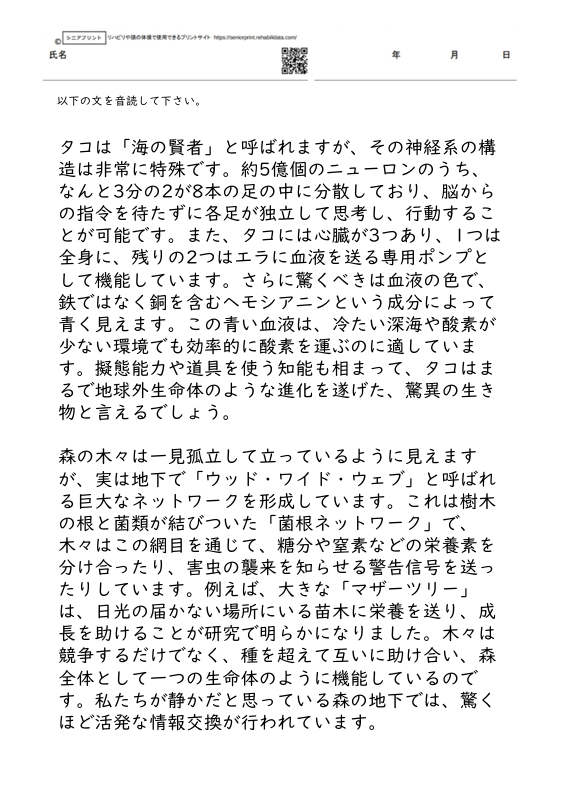 © シニアプリント リハビリや頭の体操で使用できるプリントサイト https://seniorprint.rehabilidata.com/

氏名

年　月　日

以下の文を音読して下さい。

タコは「海の賢者」と呼ばれますが、その神経系の構造は非常に特殊です。約5億個のニューロンのうち、なんと3分の2が8本の足の中に分散しており、脳からの指令を待たずに各足が独立して思考し、行動することが可能です。また、タコには心臓が3つあり、1つは全身に、残りの2つはエラに血液を送る専用ポンプとして機能しています。さらに驚くべきは血液の色で、鉄ではなく銅を含むヘモシアニンという成分によって青く見えます。この青い血液は、冷たい深海や酸素が少ない環境でも効率的に酸素を運ぶのに適しています。擬態能力や道具を使う知能も相まって、タコはまるで地球外生命体のような進化を遂げた、驚異の生き物と言えるでしょう。

森の木々は一見孤立して立っているように見えますが、実は地下で「ウッド・ワイド・ウェブ」と呼ばれる巨大なネットワークを形成しています。これは樹木の根と菌類が結びついた「菌根ネットワーク」で、木々はこの網目を通じて、糖分や窒素などの栄養素を分け合ったり、害虫の襲来を知らせる警告信号を送ったりしています。例えば、大きな「マザーツリー」は、日光の届かない場所にいる苗木に栄養を送り、成長を助けることが研究で明らかになりました。木々は競争するだけでなく、種を超えて互いに助け合い、森全体として一つの生命体のように機能しているのです。私たちが静かだと思っている森の地下では、驚くほど活発な情報交換が行われています。